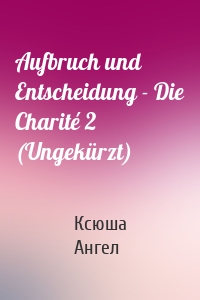 Aufbruch und Entscheidung - Die Charité 2 (Ungekürzt)

Ксюша Ангел